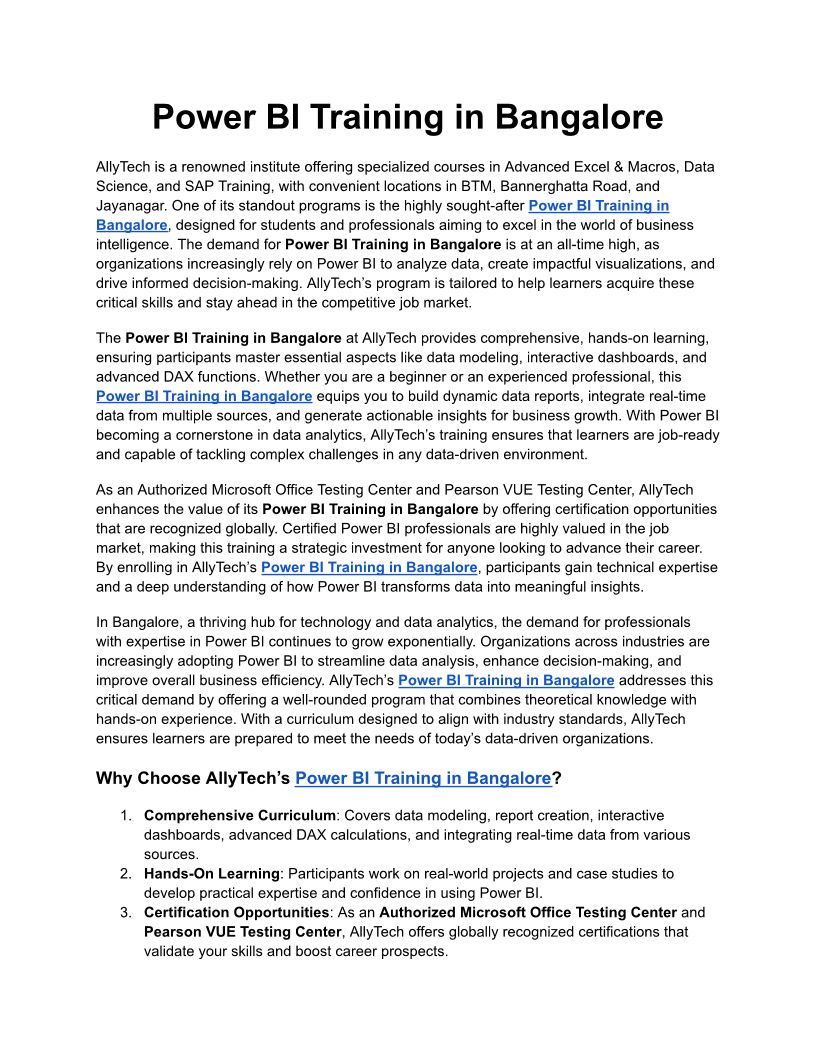 Power BI Training in Bangalore

AllyTech is a renowned institute offering specialized courses in Advanced Excel & Macros, Data Science, and SAP Training, with convenient locations in BTM, Bannerghatta Road, and Jayanagar. One of its standout programs is the highly sought-after Power BI Training in Bangalore, designed for students and professionals aiming to excel in the world of business intelligence. The demand for Power BI Training in Bangalore is at an all-time high, as organizations increasingly rely on Power BI to analyze data, create impactful visualizations, and drive informed decision-making. AllyTech's program is tailored to help learners acquire these critical skills and stay ahead in the competitive job market.

The Power BI Training in Bangalore at AllyTech provides comprehensive, hands-on learning, ensuring participants master essential aspects like data modeling, interactive dashboards, and advanced DAX functions. Whether you are a beginner or an experienced professional, this Power BI Training in Bangalore equips you to build dynamic data reports, integrate real-time data from multiple sources, and generate actionable insights for business growth. With Power BI becoming a cornerstone in data analytics, AllyTech's training ensures that learners are job-ready and capable of tackling complex challenges in any data-driven environment.

As an Authorized Microsoft Office Testing Center and Pearson VUE Testing Center, AllyTech enhances the value of its Power BI Training in Bangalore by offering certification opportunities that are recognized globally. Certified Power BI professionals are highly valued in the job market, making this training a strategic investment for anyone looking to advance their career. By enrolling in AllyTech's Power BI Training in Bangalore, participants gain technical expertise and a deep understanding of how Power BI transforms data into meaningful insights.

In Bangalore, a thriving hub for technology and data analytics, the demand for professionals with expertise in Power BI continues to grow exponentially. Organizations across industries are increasingly adopting Power BI to streamline data analysis, enhance decision-making, and improve overall business efficiency. AllyTech's Power BI Training in Bangalore addresses this critical demand by offering a well-rounded program that combines theoretical knowledge with hands-on experience. With a curriculum designed to align with industry standards, AllyTech ensures learners are prepared to meet the needs of today's data-driven organizations.

Why Choose AllyTech's Power BI Training in Bangalore?

1. Comprehensive Curriculum: Covers data modeling, report creation, interactive dashboards, advanced DAX calculations, and integrating real-time data from various sources.
2. Hands-On Learning: Participants work on real-world projects and case studies to develop practical expertise and confidence in using Power BI.
3. Certification Opportunities: As an Authorized Microsoft Office Testing Center and Pearson VUE Testing Center, AllyTech offers globally recognized certifications that validate your skills and boost career prospects.